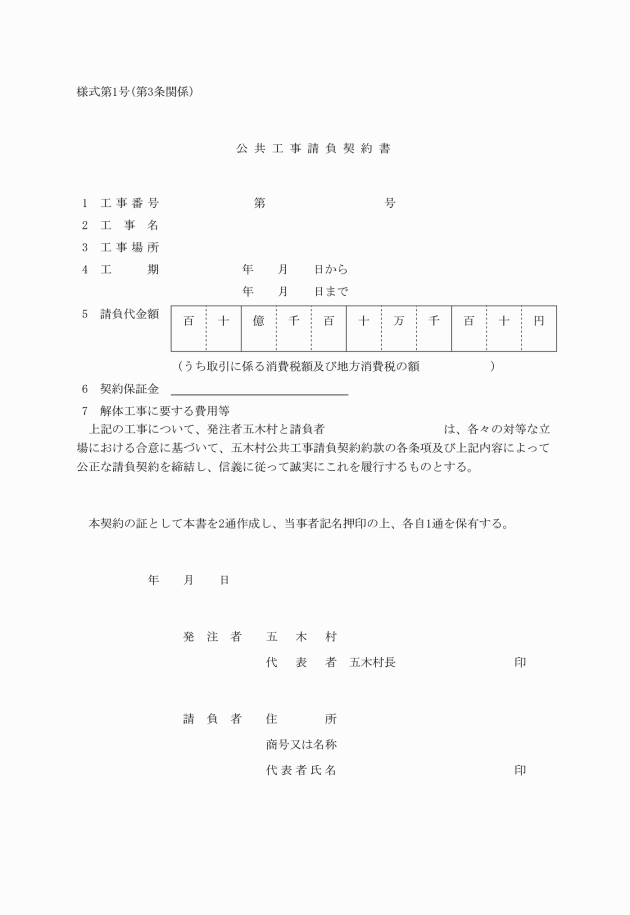 様式第1号(第3条関係)

公共工事請負契約書

1　工事番号　　　　第　　　　号
2　工事名
3　工事場所
4　工期　　　　年　月　日から
　　　　　　　年　月　日まで
5　請負代金額

| 百 | 十 | 億 | 千 | 百 | 十 | 万 | 千 | 百 | 十 | 円 |
|---|---|---|---|---|---|---|---|---|---|---|
| | | | | | | | | | | |

(うち取引に係る消費税額及び地方消費税の額　　　　)
6　契約保証金
7　解体工事に要する費用等

上記の工事について、発注者五木村と請負者　　　　は、各々の対等な立場における合意に基づいて、五木村公共工事請負契約約款の各条項及び上記内容によって公正な請負契約を締結し、信義に従って誠実にこれを履行するものとする。

本契約の証として本書を2通作成し、当事者記名押印の上、各自1通を保有する。

年　月　日

発注者　五木村
代表者　五木村長　　　　印

請負者　住所
商号又は名称
代表者氏名　　　　印